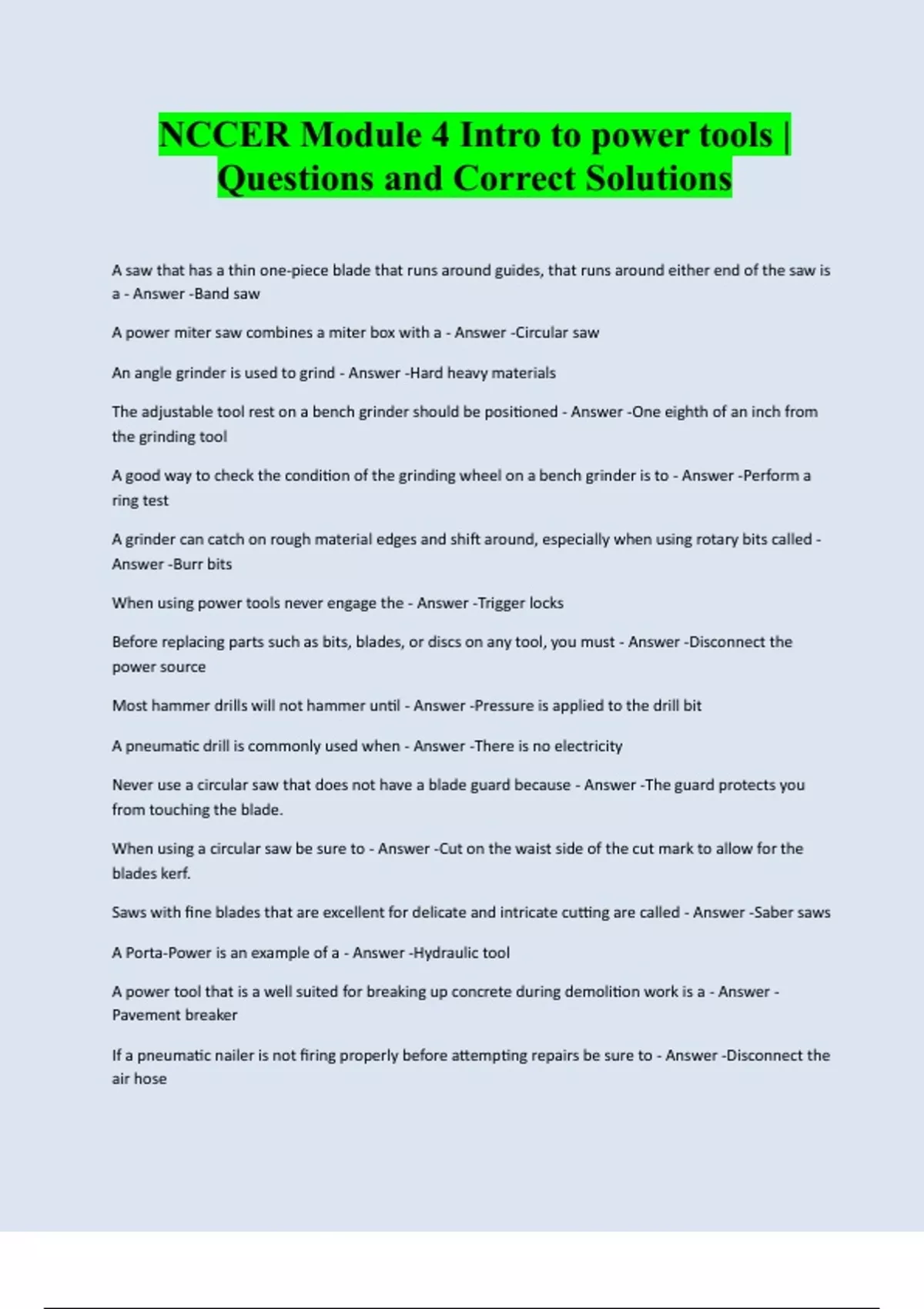 NCCER Module 4 Intro to power tools | Questions and Correct Solutions

A saw that has a thin one-piece blade that runs around guides, that runs around either end of the saw is a - Answer -Band saw

A power miter saw combines a miter box with a - Answer -Circular saw

An angle grinder is used to grind - Answer -Hard heavy materials

The adjustable tool rest on a bench grinder should be positioned - Answer -One eighth of an inch from the grinding tool

A good way to check the condition of the grinding wheel on a bench grinder is to - Answer -Perform a ring test

A grinder can catch on rough material edges and shift around, especially when using rotary bits called - Answer -Burr bits

When using power tools never engage the - Answer -Trigger locks

Before replacing parts such as bits, blades, or discs on any tool, you must - Answer -Disconnect the power source

Most hammer drills will not hammer until - Answer -Pressure is applied to the drill bit

A pneumatic drill is commonly used when - Answer -There is no electricity

Never use a circular saw that does not have a blade guard because - Answer -The guard protects you from touching the blade.

When using a circular saw be sure to - Answer -Cut on the waist side of the cut mark to allow for the blades kerf.

Saws with fine blades that are excellent for delicate and intricate cutting are called - Answer -Saber saws

A Porta-Power is an example of a - Answer -Hydraulic tool

A power tool that is a well suited for breaking up concrete during demolition work is a - Answer - Pavement breaker

If a pneumatic nailer is not firing properly before attempting repairs be sure to - Answer -Disconnect the air hose